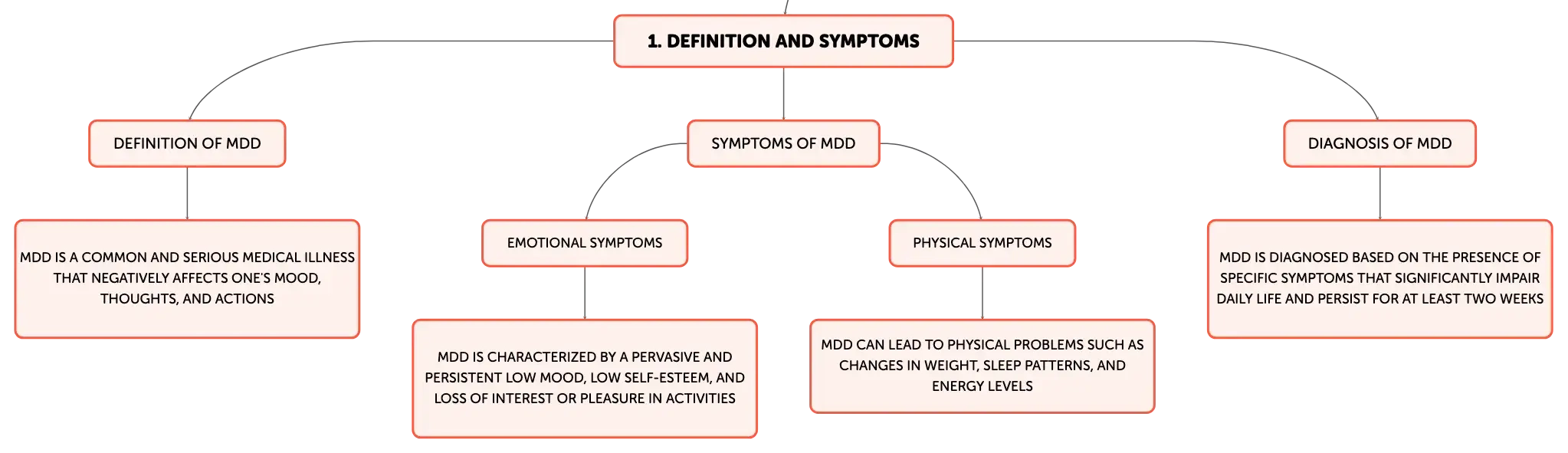 1. DEFINITION AND SYMPTOMS

DEFINITION OF MDD

MDD IS A COMMON AND SERIOUS MEDICAL ILLNESS THAT NEGATIVELY AFFECTS ONE'S MOOD, THOUGHTS, AND ACTIONS

SYMPTOMS OF MDD

EMOTIONAL SYMPTOMS

MDD IS CHARACTERIZED BY A PERVASIVE AND PERSISTENT LOW MOOD, LOW SELF-ESTEEM, AND LOSS OF INTEREST OR PLEASURE IN ACTIVITIES

PHYSICAL SYMPTOMS

MDD CAN LEAD TO PHYSICAL PROBLEMS SUCH AS CHANGES IN WEIGHT, SLEEP PATTERNS, AND ENERGY LEVELS

DIAGNOSIS OF MDD

MDD IS DIAGNOSED BASED ON THE PRESENCE OF SPECIFIC SYMPTOMS THAT SIGNIFICANTLY IMPAIR DAILY LIFE AND PERSIST FOR AT LEAST TWO WEEKS